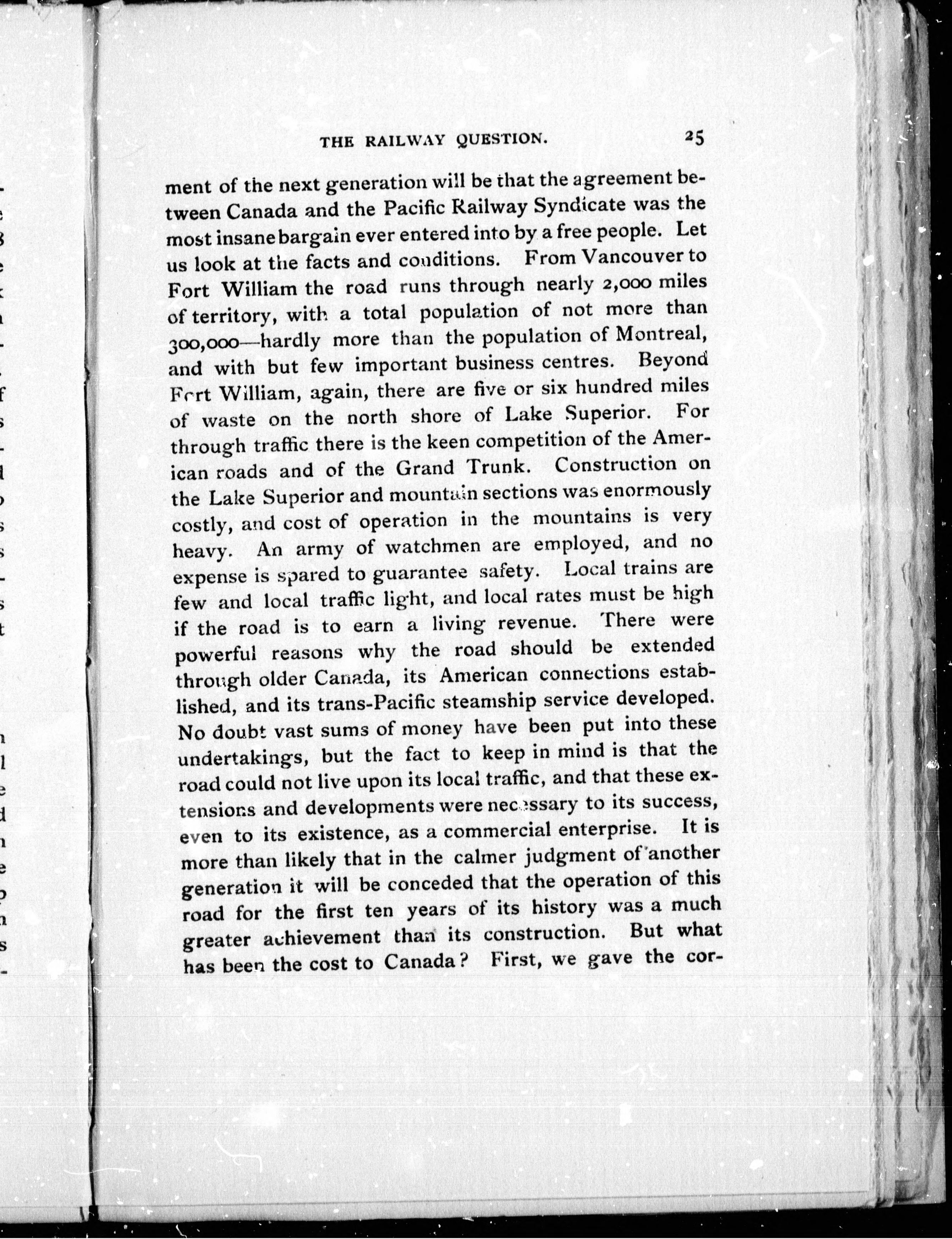 THE RAILWAY QUESTION. 25

ment of the next generation will be that the agreement between Canada and the Pacific Railway Syndicate was the most insane bargain ever entered into by a free people. Let us look at the facts and conditions. From Vancouver to Fort William the road runs through nearly 2,000 miles of territory, with a total population of not more than 300,000—hardly more than the population of Montreal, and with but few important business centres. Beyond Fort William, again, there are five or six hundred miles of waste on the north shore of Lake Superior. For through traffic there is the keen competition of the American roads and of the Grand Trunk. Construction on the Lake Superior and mountain sections was enormously costly, and cost of operation in the mountains is very heavy. An army of watchmen are employed, and no expense is spared to guarantee safety. Local trains are few and local traffic light, and local rates must be high if the road is to earn a living revenue. There were powerful reasons why the road should be extended through older Canada, its American connections established, and its trans-Pacific steamship service developed. No doubt vast sums of money have been put into these undertakings, but the fact to keep in mind is that the road could not live upon its local traffic, and that these extensions and developments were necessary to its success, even to its existence, as a commercial enterprise. It is more than likely that in the calmer judgment of another generation it will be conceded that the operation of this road for the first ten years of its history was a much greater achievement than its construction. But what has been the cost to Canada? First, we gave the cor-